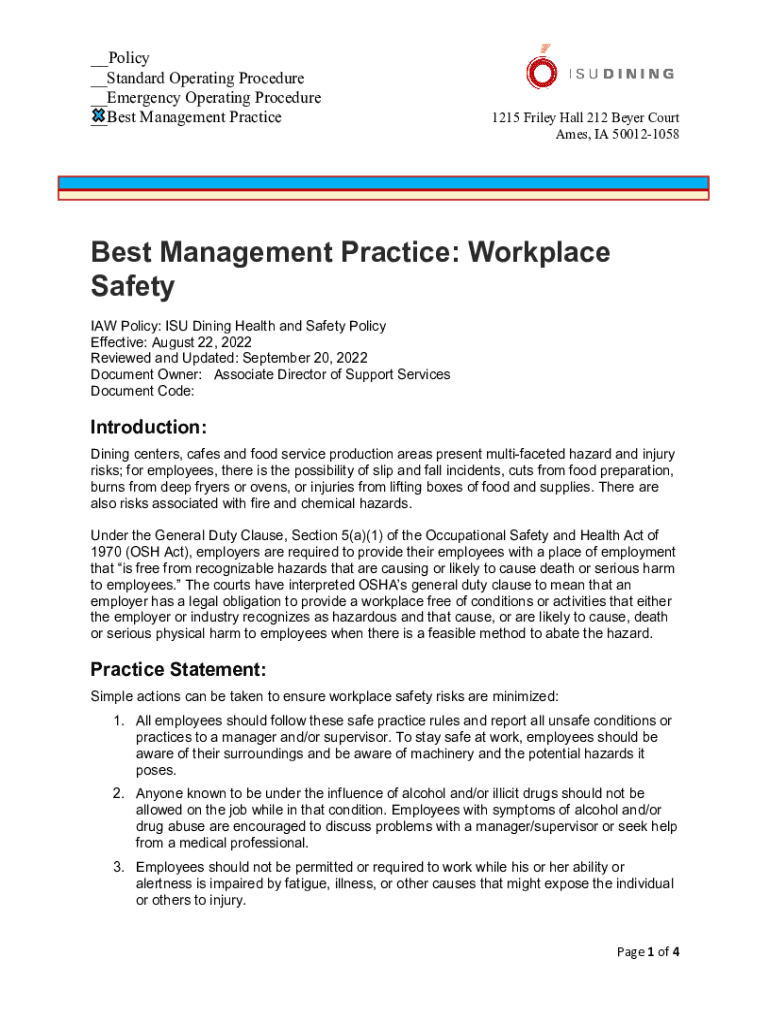 __Policy
__Standard Operating Procedure
__Emergency Operating Procedure
__Best Management Practice

ISU DINING

1215 Friley Hall 212 Beyer Court
Ames, IA 50012-1058

Best Management Practice: Workplace Safety

IAW Policy: ISU Dining Health and Safety Policy
Effective: August 22, 2022
Reviewed and Updated: September 20, 2022
Document Owner: Associate Director of Support Services
Document Code:

Introduction:

Dining centers, cafes and food service production areas present multi-faceted hazard and injury risks; for employees, there is the possibility of slip and fall incidents, cuts from food preparation, burns from deep fryers or ovens, or injuries from lifting boxes of food and supplies. There are also risks associated with fire and chemical hazards.

Under the General Duty Clause, Section 5(a)(1) of the Occupational Safety and Health Act of 1970 (OSH Act), employers are required to provide their employees with a place of employment that "is free from recognizable hazards that are causing or likely to cause death or serious harm to employees." The courts have interpreted OSHA's general duty clause to mean that an employer has a legal obligation to provide a workplace free of conditions or activities that either the employer or industry recognizes as hazardous and that cause, or are likely to cause, death or serious physical harm to employees when there is a feasible method to abate the hazard.

Practice Statement:

Simple actions can be taken to ensure workplace safety risks are minimized:

1. All employees should follow these safe practice rules and report all unsafe conditions or practices to a manager and/or supervisor. To stay safe at work, employees should be aware of their surroundings and be aware of machinery and the potential hazards it poses.

2. Anyone known to be under the influence of alcohol and/or illicit drugs should not be allowed on the job while in that condition. Employees with symptoms of alcohol and/or drug abuse are encouraged to discuss problems with a manager/supervisor or seek help from a medical professional.

3. Employees should not be permitted or required to work while his or her ability or alertness is impaired by fatigue, illness, or other causes that might expose the individual or others to injury.

Page 1 of 4